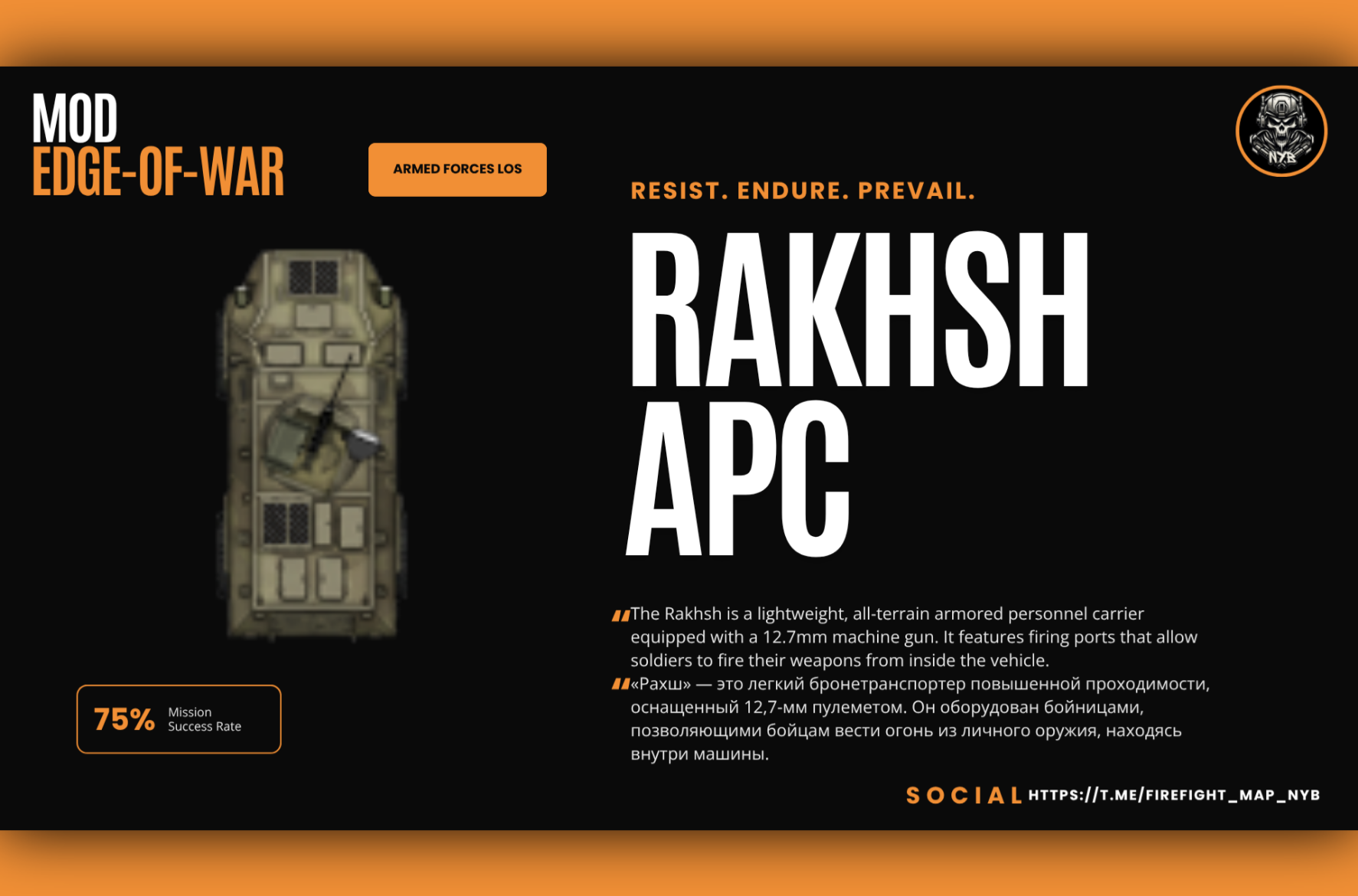 MOD
EDGE-OF-WAR

ARMED FORCES LOS

NYB

RESIST. ENDURE. PREVAIL.

RAKHSH
APC

The Rakhsh is a lightweight, all-terrain armored personnel carrier equipped with a 12.7mm machine gun. It features firing ports that allow soldiers to fire their weapons from inside the vehicle.

«Рахш» — это легкий бронетранспортер повышенной проходимости, оснащенный 12,7-мм пулеметом. Он оборудован бойницами, позволяющими бойцам вести огонь из личного оружия, находясь внутри машины.

75% Mission
Success Rate

SOCIAL HTTPS://T.ME/FIREFIGHT_MAP_NYB